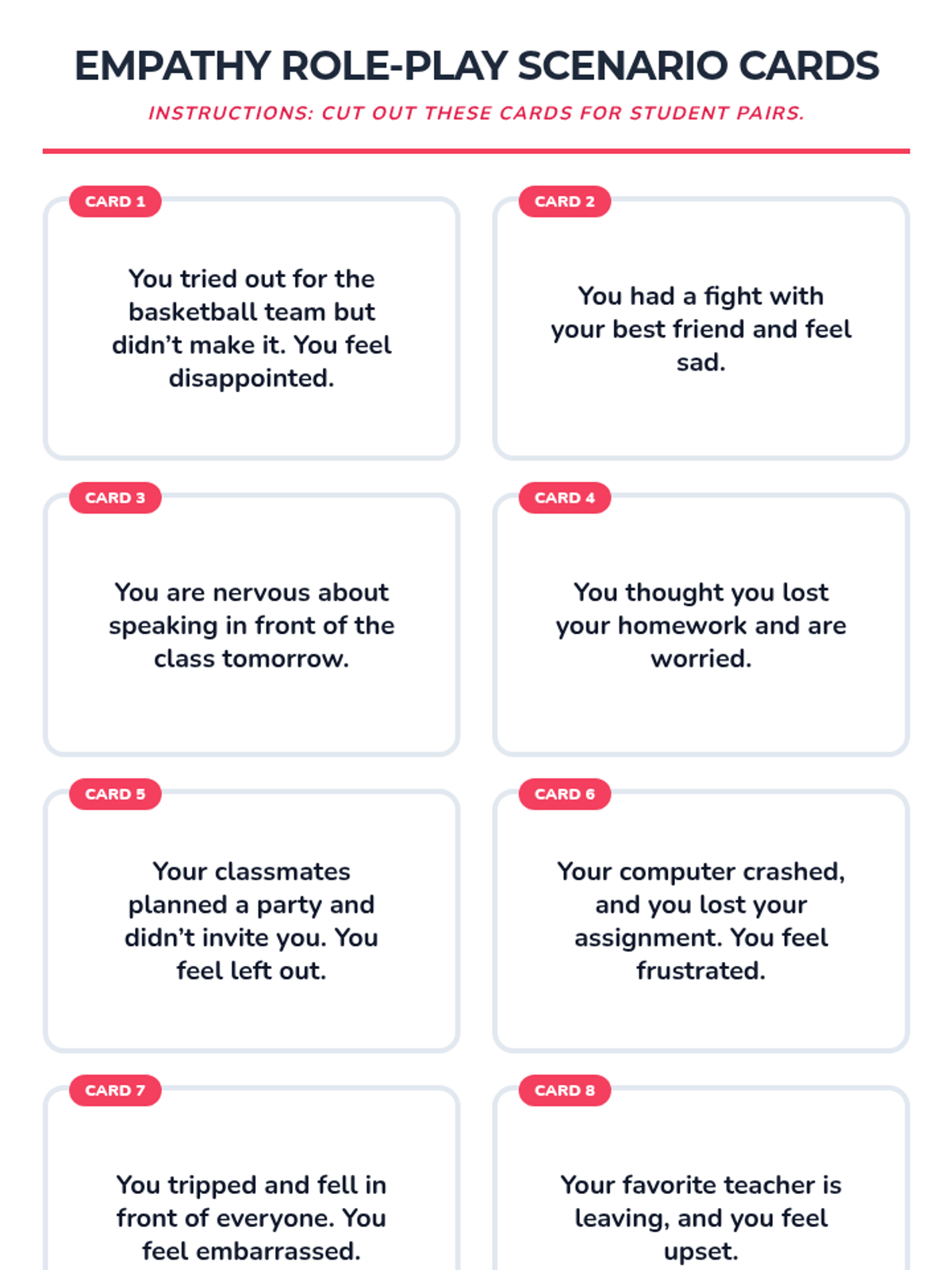 EMPATHY ROLE-PLAY SCENARIO CARDS

INSTRUCTIONS: CUT OUT THESE CARDS FOR STUDENT PAIRS.

CARD 1

You tried out for the basketball team but didn't make it. You feel disappointed.

CARD 2

You had a fight with your best friend and feel sad.

CARD 3

You are nervous about speaking in front of the class tomorrow.

CARD 4

You thought you lost your homework and are worried.

CARD 5

Your classmates planned a party and didn't invite you. You feel left out.

CARD 6

Your computer crashed, and you lost your assignment. You feel frustrated.

CARD 7

You tripped and fell in front of everyone. You feel embarrassed.

CARD 8

Your favorite teacher is leaving, and you feel upset.